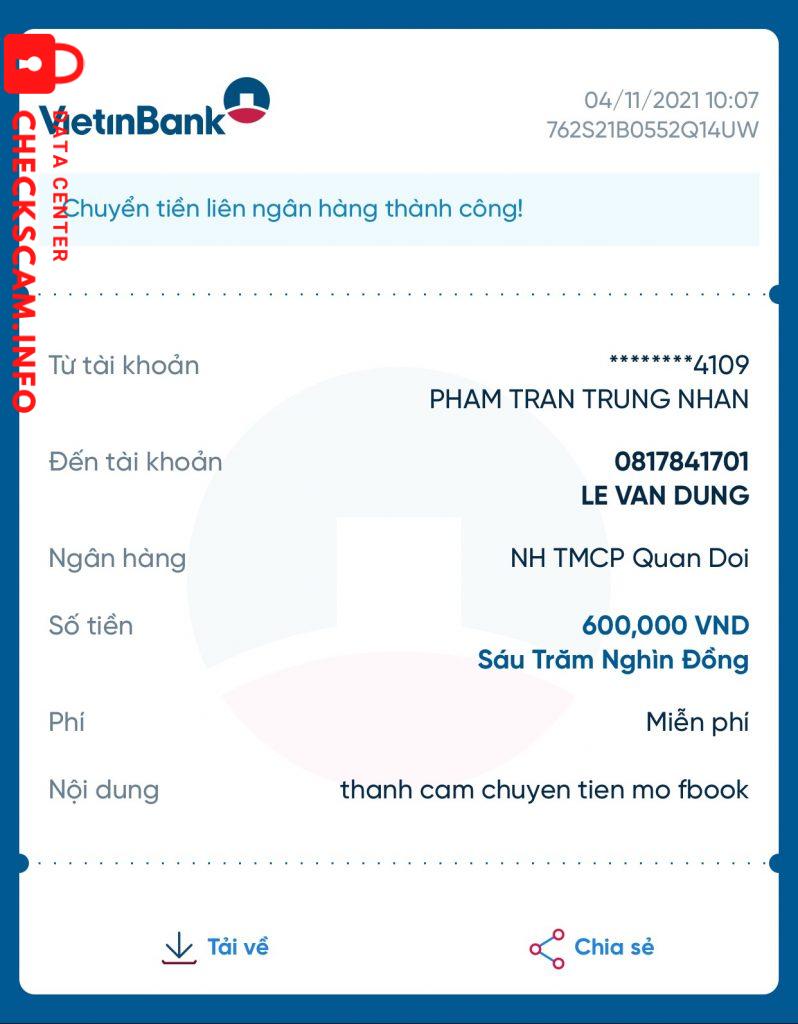 CHECKSCAM.INFO
DATA CENTER

VietinBank

04/11/2021 10:07
762S21B0552Q14UW

Chuyển tiền liên ngân hàng thành công!

Từ tài khoản ********4109
PHAM TRAN TRUNG NHAN

Đến tài khoản 0817841701
LE VAN DUNG

Ngân hàng NH TMCP Quan Doi

Số tiền 600,000 VND
Sáu Trăm Nghìn Đồng

Phí Miễn phí

Nội dung thanh cam chuyen tien mo fbook

Tải về

Chia sẻ